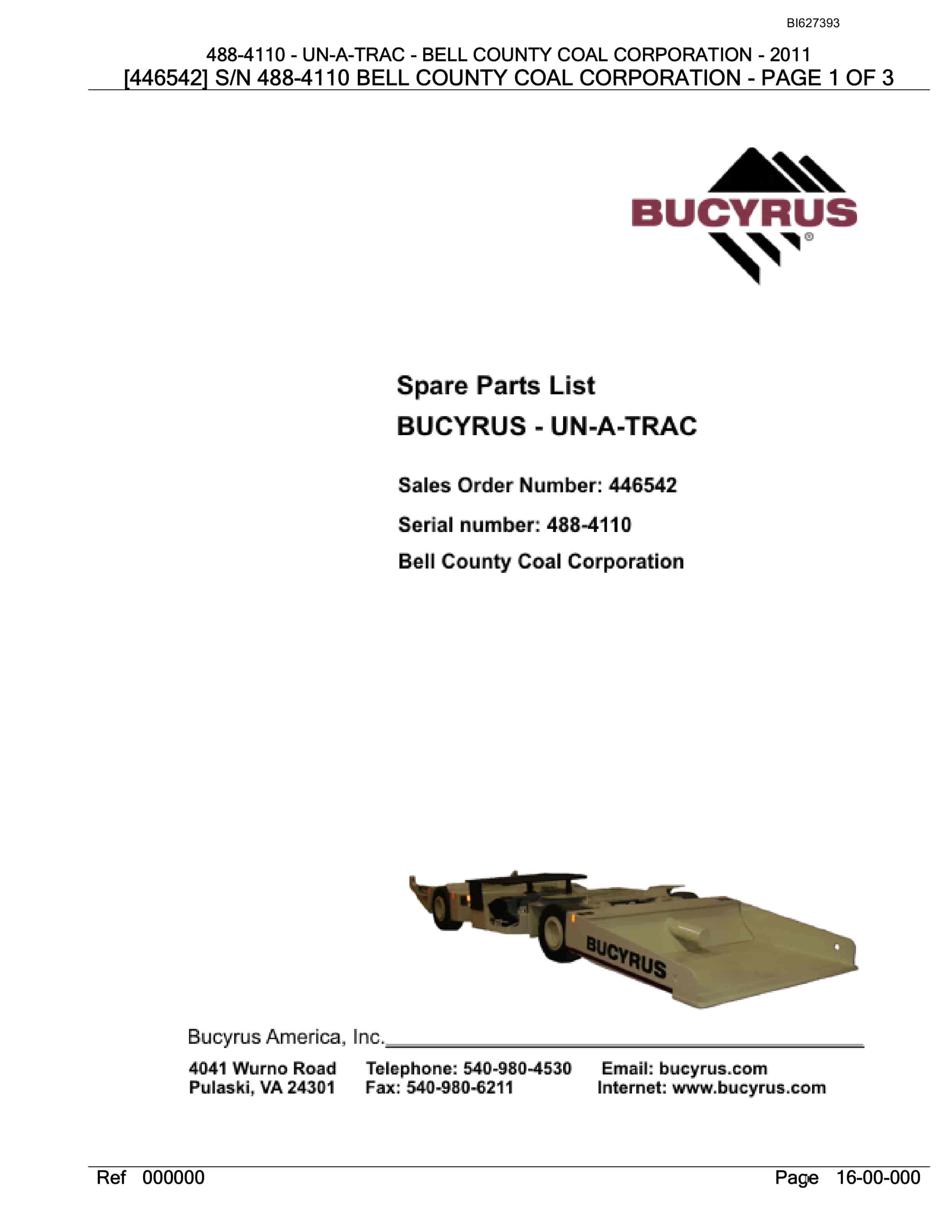 BI627393

488-4110 - UN-A-TRAC - BELL COUNTY COAL CORPORATION - 2011
[446542] S/N 488-4110 BELL COUNTY COAL CORPORATION - PAGE 1 OF 3

BUCYRUS®

Spare Parts List
BUCYRUS - UN-A-TRAC

Sales Order Number: 446542
Serial number: 488-4110
Bell County Coal Corporation

BUCYRUS

Bucyrus America, Inc.

4041 Wurno Road
Pulaski, VA 24301

Telephone: 540-980-4530
Fax: 540-980-6211

Email: bucyrus.com
Internet: www.bucyrus.com

Ref 000000

Page 16-00-000